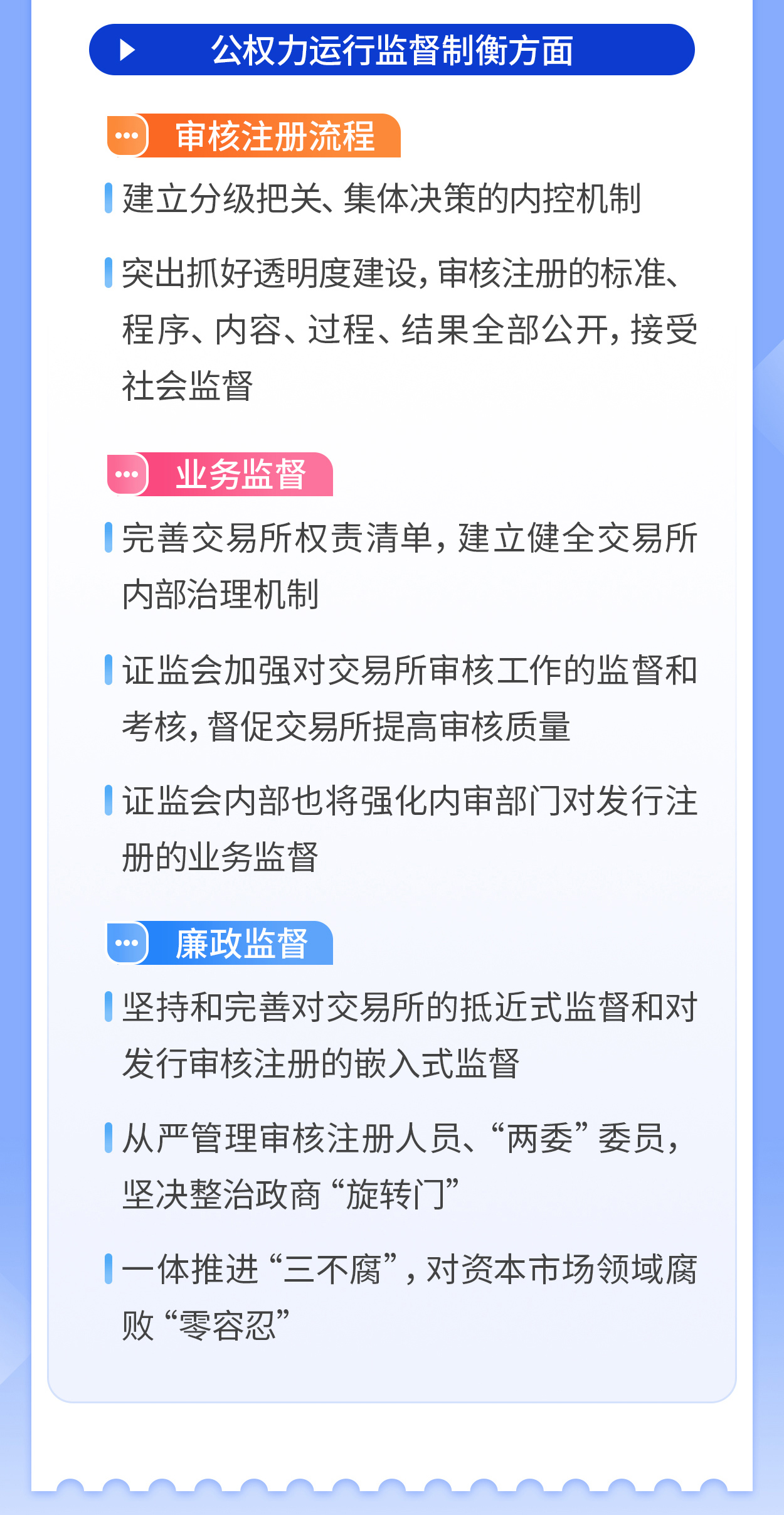 公权力运行监督制衡方面

审核注册流程

建立分级把关、集体决策的内控机制

突出抓好透明度建设，审核注册的标准、程序、内容、过程、结果全部公开，接受社会监督

业务监督

完善交易所权责清单，建立健全交易所内部治理机制

证监会加强对交易所审核工作的监督和考核，督促交易所提高审核质量

证监会内部也将强化内审部门对发行注册的业务监督

廉政监督

坚持和完善对交易所的抵近式监督和对发行审核注册的嵌入式监督

从严管理审核注册人员、“两委”委员，坚决整治政商“旋转门”

一体推进“三不腐”，对资本市场领域腐败“零容忍”